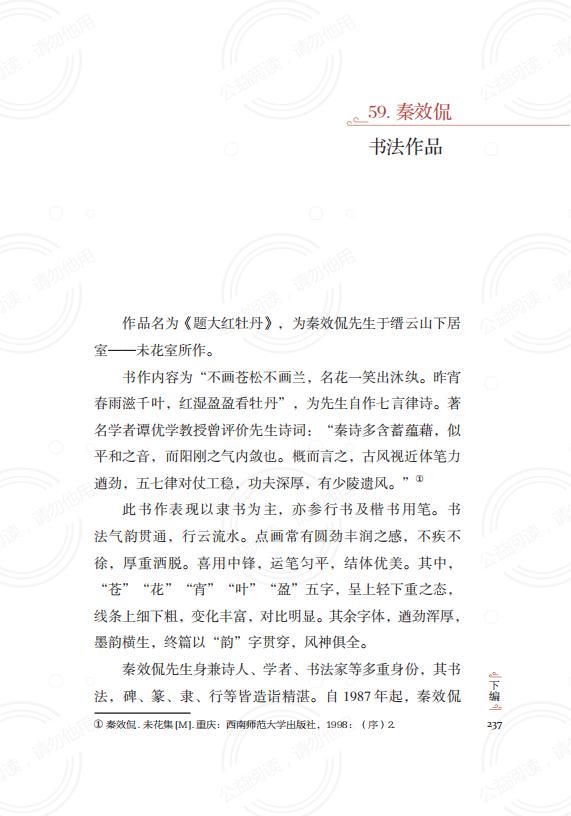 公益阅读，请勿他用

59. 秦效侃

书法作品

作品名为《题大红牡丹》，为秦效侃先生于缙云山下居室——未花室所作。

书作内容为“不画苍松不画兰，名花一笑出沐纨。昨宵春雨滋千叶，红湿盈盈看牡丹”，为先生自作七言律诗。著名学者谭优学教授曾评价先生诗词：“秦诗多含蓄蕴藉，似平和之音，而阳刚之气内敛也。概而言之，古风视近体笔力遒劲，五七律对仗工稳，功夫深厚，有少陵遗风。”①

此书作表现以隶书为主，亦参行书及楷书用笔。书法气韵贯通，行云流水。点画常有圆劲丰润之感，不疾不徐，厚重洒脱。喜用中锋，运笔匀平，结体优美。其中，“苍”“花”“宵”“叶”“盈”五字，呈上轻下重之态，线条上细下粗，变化丰富，对比明显。其余字体，遒劲浑厚，墨韵横生，终篇以“韵”字贯穿，风神俱全。

秦效侃先生身兼诗人、学者、书法家等多重身份，其书法，碑、篆、隶、行等皆造诣精湛。自 1987 年起，秦效侃

① 秦效侃. 未花集 [M]. 重庆：西南师范大学出版社，1998：（序）2.

下编

237